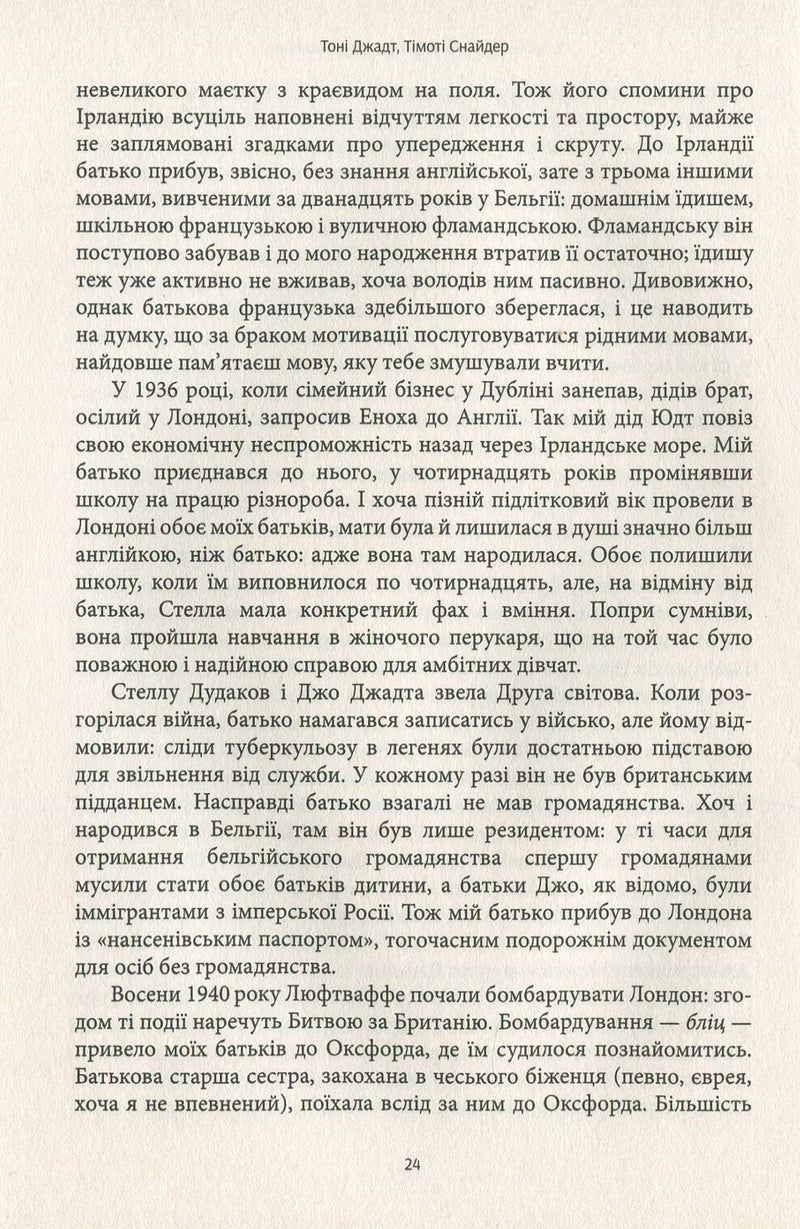 Тоні Джадт, Тімоті Снайдер

невеликого маєтку з краєвидом на поля. Тож його спомини про Ірландію всуціль наповнені відчуттям легкості та простору, майже не заплямовані згадками про упередження і скруту. До Ірландії батько прибув, звісно, без знання англійської, зате з трьома іншими мовами, вивченими за дванадцять років у Бельгії: домашнім їдишем, шкільною французькою і вуличною фламандською. Фламандську він поступово забував і до мого народження втратив її остаточно; їдишу теж уже активно не вживав, хоча володів ним пасивно. Дивовижно, однак батькова французька здебільшого збереглася, і це наводить на думку, що за браком мотивації послуговуватися рідними мовами, найдовше пам'ятаєш мову, яку тебе змушували вчити.

У 1936 році, коли сімейний бізнес у Дубліні занепав, дідів брат, осілий у Лондоні, запросив Еноха до Англії. Так мій дід Юдт повіз свою економічну неспроможність назад через Ірландське море. Мій батько приєднався до нього, у чотирнадцять років промінявши школу на працю різнороба. І хоча пізній підлітковий вік провели в Лондоні обоє моїх батьків, мати була й лишилася в душі значно більш англійкою, ніж батько: адже вона там народилася. Обоє полишили школу, коли їм виповнилося по чотирнадцять, але, на відміну від батька, Стелла мала конкретний фах і вміння. Попри сумніви, вона пройшла навчання в жіночого перукаря, що на той час було поважною і надійною справою для амбітних дівчат.

Стеллу Дудаков і Джо Джадта звела Друга світова. Коли розгорілася війна, батько намагався записатись у військо, але йому відмовили: сліди туберкульозу в легенях були достатньою підставою для звільнення від служби. У кожному разі він не був британським підданцем. Насправді батько взагалі не мав громадянства. Хоч і народився в Бельгії, там він був лише резидентом: у ті часи для отримання бельгійського громадянства спершу громадянами мусили стати обоє батьків дитини, а батьки Джо, як відомо, були іммігрантами з імперської Росії. Тож мій батько прибув до Лондона із «нансенівським паспортом», тогочасним подорожнім документом для осіб без громадянства.

Восени 1940 року Люфтваффе почали бомбардувати Лондон: згодом ті події наречуть Битвою за Британію. Бомбардування — бліц — привело моїх батьків до Оксфорда, де їм судилося познайомитись. Батькова старша сестра, закохана в чеського біженця (певно, єврея, хоча я не впевнений), поїхала вслід за ним до Оксфорда. Більшість

24